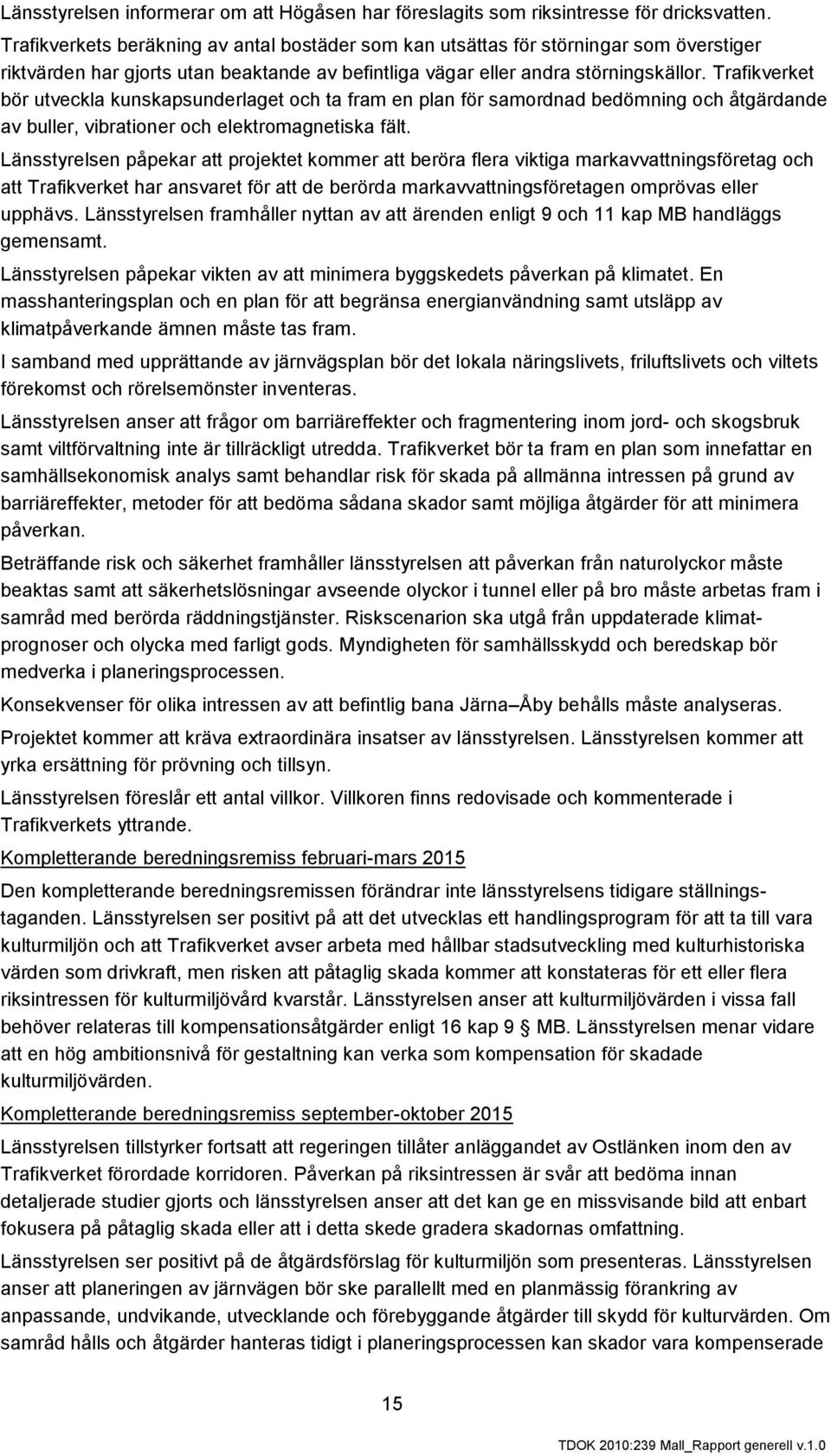 Länsstyrelsen informerar om att Högåsen har föreslagits som riksintresse för dricksvatten.

Trafikverkets beräkning av antal bostäder som kan utsättas för störningar som överstiger riktvärden har gjorts utan beaktande av befintliga vägar eller andra störningskällor. Trafikverket bör utveckla kunskapsunderlaget och ta fram en plan för samordnad bedömning och åtgärdande av buller, vibrationer och elektromagnetiska fält.

Länsstyrelsen påpekar att projektet kommer att beröra flera viktiga markavvattningsföretag och att Trafikverket har ansvaret för att de berörda markavvattningsföretagen omprövas eller upphävs. Länsstyrelsen framhåller nyttan av att ärenden enligt 9 och 11 kap MB handläggs gemensamt.

Länsstyrelsen påpekar vikten av att minimera byggskedets påverkan på klimatet. En masshanteringsplan och en plan för att begränsa energianvändning samt utsläpp av klimatpåverkande ämnen måste tas fram.

I samband med upprättande av järnvägsplan bör det lokala näringslivets, friluftslivets och viltets förekomst och rörelsemönster inventeras.

Länsstyrelsen anser att frågor om barriäreffekter och fragmentering inom jord- och skogsbruk samt viltförvaltning inte är tillräckligt utredda. Trafikverket bör ta fram en plan som innefattar en samhällsekonomisk analys samt behandlar risk för skada på allmänna intressen på grund av barriäreffekter, metoder för att bedöma sådana skador samt möjliga åtgärder för att minimera påverkan.

Beträffande risk och säkerhet framhåller länsstyrelsen att påverkan från naturolyckor måste beaktas samt att säkerhetslösningar avseende olyckor i tunnel eller på bro måste arbetas fram i samråd med berörda räddningstjänster. Riskscenarion ska utgå från uppdaterade klimatprognoser och olycka med farligt gods. Myndigheten för samhällsskydd och beredskap bör medverka i planeringsprocessen.

Konsekvenser för olika intressen av att befintlig bana Järna Åby behålls måste analyseras.

Projektet kommer att kräva extraordinära insatser av länsstyrelsen. Länsstyrelsen kommer att yrka ersättning för prövning och tillsyn.

Länsstyrelsen föreslår ett antal villkor. Villkoren finns redovisade och kommenterade i Trafikverkets yttrande.

Kompletterande beredningsremiss februari-mars 2015

Den kompletterande beredningsremissen förändrar inte länsstyrelsens tidigare ställningstaganden. Länsstyrelsen ser positivt på att det utvecklas ett handlingsprogram för att ta till vara kulturmiljön och att Trafikverket avser arbeta med hållbar stadsutveckling med kulturhistoriska värden som drivkraft, men risken att påtaglig skada kommer att konstateras för ett eller flera riksintressen för kulturmiljövård kvarstår. Länsstyrelsen anser att kulturmiljövärden i vissa fall behöver relateras till kompensationsåtgärder enligt 16 kap 9 § MB. Länsstyrelsen menar vidare att en hög ambitionsnivå för gestaltning kan verka som kompensation för skadade kulturmiljövärden.

Kompletterande beredningsremiss september-oktober 2015

Länsstyrelsen tillstyrker fortsatt att regeringen tillåter anläggandet av Ostlänken inom den av Trafikverket förordade korridoren. Påverkan på riksintressen är svår att bedöma innan detaljerade studier gjorts och länsstyrelsen anser att det kan ge en missvisande bild att enbart fokusera på påtaglig skada eller att i detta skede gradera skadornas omfattning.

Länsstyrelsen ser positivt på de åtgärdsförslag för kulturmiljön som presenteras. Länsstyrelsen anser att planeringen av järnvägen bör ske parallellt med en planmässig förankring av anpassande, undvikande, utvecklande och förebyggande åtgärder till skydd för kulturvärden. Om samråd hålls och åtgärder hanteras tidigt i planeringsprocessen kan skador vara kompenserade

15

TDOK 2010:239 Mall_Rapport generell v.1.0